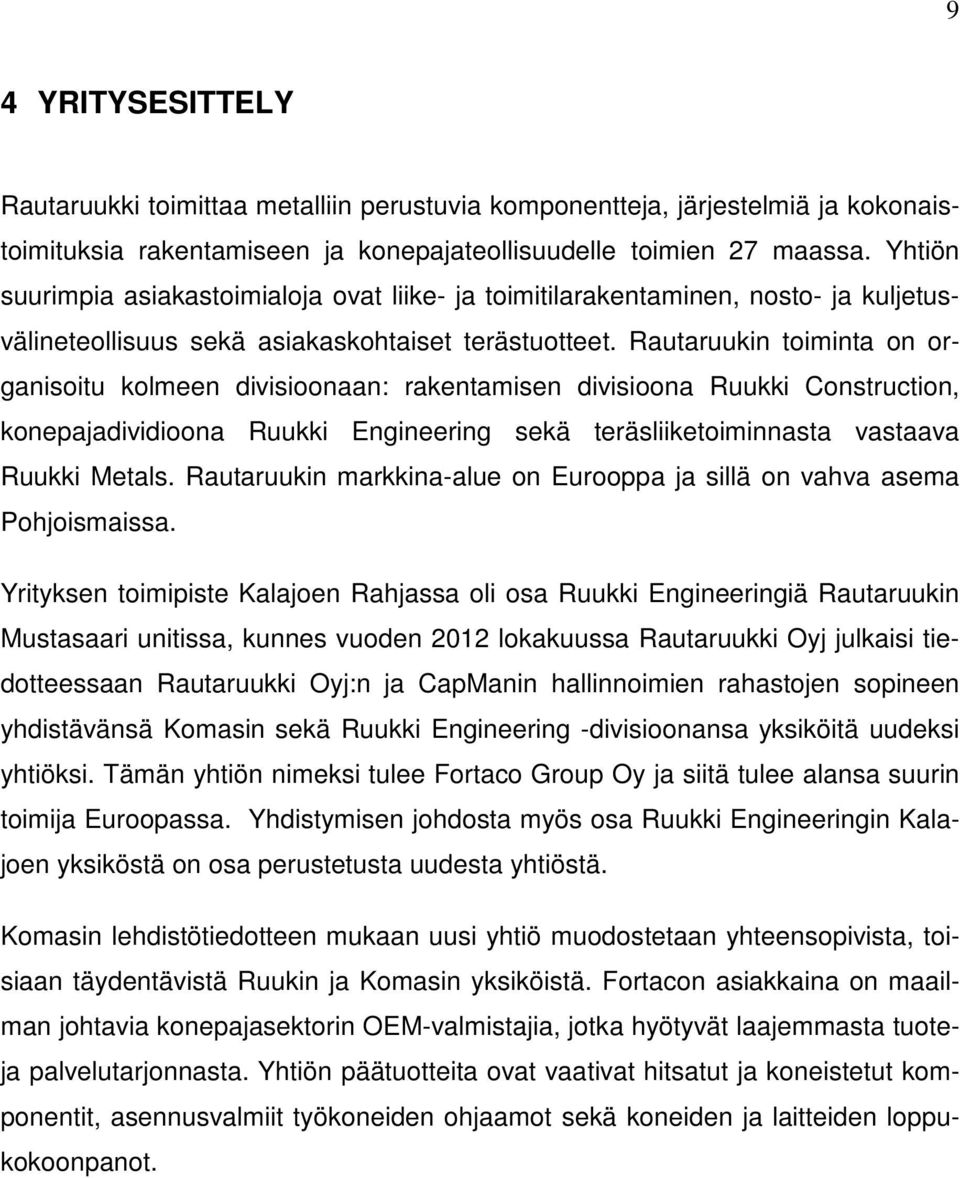 9

4 YRITYSESITTELY

Rautaruukki toimittaa metalliin perustuvia komponentteja, järjestelmiä ja kokonaistoimituksia rakentamiseen ja konepajateollisuudelle toimien 27 maassa. Yhtiön suurimpia asiakastoimialoja ovat liike- ja toimitilarakentaminen, nosto- ja kuljetusvälineteollisuus sekä asiakaskohtaiset terästuotteet. Rautaruukin toiminta on organisoitu kolmeen divisioonaan: rakentamisen divisioona Ruukki Construction, konepajadividioona Ruukki Engineering sekä teräsliiketoiminnasta vastaava Ruukki Metals. Rautaruukin markkina-alue on Eurooppa ja sillä on vahva asema Pohjoismaissa.

Yrityksen toimipiste Kalajoen Rahjassa oli osa Ruukki Engineeringiä Rautaruukin Mustasaari unitissa, kunnes vuoden 2012 lokakuussa Rautaruukki Oyj julkaisi tiedotteessaan Rautaruukki Oyj:n ja CapManin hallinnoimien rahastojen sopineen yhdistävänsä Komasin sekä Ruukki Engineering -divisioonansa yksiköitä uudeksi yhtiöksi. Tämän yhtiön nimeksi tulee Fortaco Group Oy ja siitä tulee alansa suurin toimija Euroopassa. Yhdistymisen johdosta myös osa Ruukki Engineeringin Kalajoen yksiköstä on osa perustetusta uudesta yhtiöstä.

Komasin lehdistötiedotteen mukaan uusi yhtiö muodostetaan yhteensopivista, toisiaan täydentävistä Ruukin ja Komasin yksiköistä. Fortacon asiakkaina on maailman johtavia konepajasektorin OEM-valmistajia, jotka hyötyvät laajemmasta tuote- ja palvelutarjonnasta. Yhtiön päätuotteita ovat vaativat hitsatut ja koneistetut komponentit, asennusvalmiit työkoneiden ohjaamot sekä koneiden ja laitteiden loppukokoonpanot.